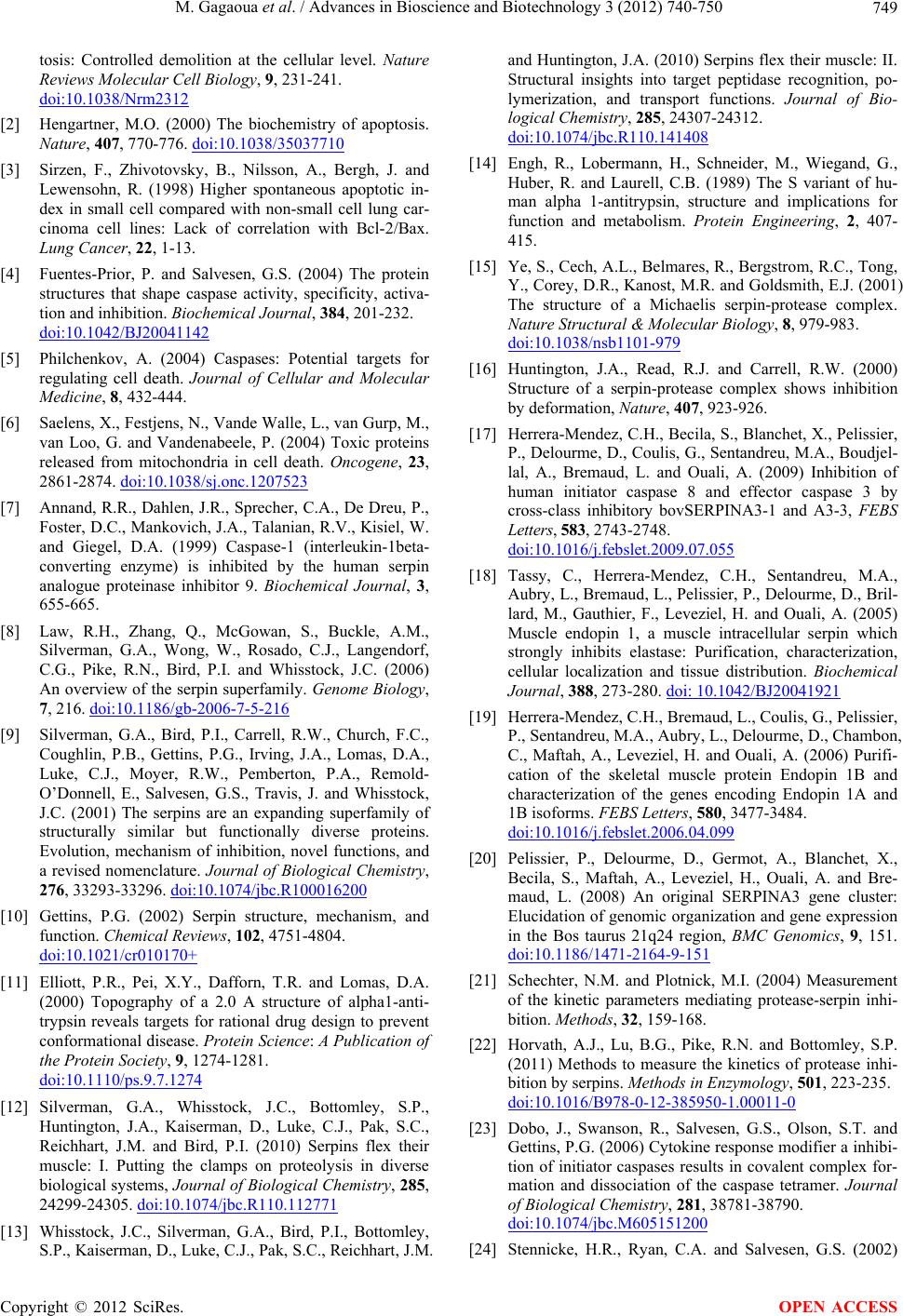 M. Gagaoua et al. / Advances in Bioscience and Biotechnology 3 (2012) 740-750 749

tosis: Controlled demolition at the cellular level. Nature Reviews Molecular Cell Biology, 9, 231-241. doi:10.1038/Nrm2312

[2] Hengartner, M.O. (2000) The biochemistry of apoptosis. Nature, 407, 770-776. doi:10.1038/35037710

[3] Sirzen, F., Zhivotovsky, B., Nilsson, A., Bergh, J. and Lewensohn, R. (1998) Higher spontaneous apoptotic index in small cell compared with non-small cell lung carcinoma cell lines: Lack of correlation with Bcl-2/Bax. Lung Cancer, 22, 1-13.

[4] Fuentes-Prior, P. and Salvesen, G.S. (2004) The protein structures that shape caspase activity, specificity, activation and inhibition. Biochemical Journal, 384, 201-232. doi:10.1042/BJ20041142

[5] Philchenkov, A. (2004) Caspases: Potential targets for regulating cell death. Journal of Cellular and Molecular Medicine, 8, 432-444.

[6] Saelens, X., Festjens, N., Vande Walle, L., van Gurp, M., van Loo, G. and Vandenabeele, P. (2004) Toxic proteins released from mitochondria in cell death. Oncogene, 23, 2861-2874. doi:10.1038/sj.onc.1207523

[7] Annand, R.R., Dahlen, J.R., Sprecher, C.A., De Dreu, P., Foster, D.C., Mankovich, J.A., Talanian, R.V., Kisiel, W. and Giegel, D.A. (1999) Caspase-1 (interleukin-1beta-converting enzyme) is inhibited by the human serpin analogue proteinase inhibitor 9. Biochemical Journal, 3, 655-665.

[8] Law, R.H., Zhang, Q., McGowan, S., Buckle, A.M., Silverman, G.A., Wong, W., Rosado, C.J., Langendorf, C.G., Pike, R.N., Bird, P.I. and Whisstock, J.C. (2006) An overview of the serpin superfamily. Genome Biology, 7, 216. doi:10.1186/gb-2006-7-5-216

[9] Silverman, G.A., Bird, P.I., Carrell, R.W., Church, F.C., Coughlin, P.B., Gettins, P.G., Irving, J.A., Lomas, D.A., Luke, C.J., Moyer, R.W., Pemberton, P.A., Remold-O'Donnell, E., Salvesen, G.S., Travis, J. and Whisstock, J.C. (2001) The serpins are an expanding superfamily of structurally similar but functionally diverse proteins. Evolution, mechanism of inhibition, novel functions, and a revised nomenclature. Journal of Biological Chemistry, 276, 33293-33296. doi:10.1074/jbc.R100016200

[10] Gettins, P.G. (2002) Serpin structure, mechanism, and function. Chemical Reviews, 102, 4751-4804. doi:10.1021/cr010170+

[11] Elliott, P.R., Pei, X.Y., Dafforn, T.R. and Lomas, D.A. (2000) Topography of a 2.0 A structure of alpha1-antitrypsin reveals targets for rational drug design to prevent conformational disease. Protein Science: A Publication of the Protein Society, 9, 1274-1281. doi:10.1110/ps.9.7.1274

[12] Silverman, G.A., Whisstock, J.C., Bottomley, S.P., Huntington, J.A., Kaiserman, D., Luke, C.J., Pak, S.C., Reichhart, J.M. and Bird, P.I. (2010) Serpins flex their muscle: I. Putting the clamps on proteolysis in diverse biological systems, Journal of Biological Chemistry, 285, 24299-24305. doi:10.1074/jbc.R110.112771

[13] Whisstock, J.C., Silverman, G.A., Bird, P.I., Bottomley, S.P., Kaiserman, D., Luke, C.J., Pak, S.C., Reichhart, J.M. and Huntington, J.A. (2010) Serpins flex their muscle: II. Structural insights into target peptidase recognition, polymerization, and transport functions. Journal of Biological Chemistry, 285, 24307-24312. doi:10.1074/jbc.R110.141408

[14] Engh, R., Lobermann, H., Schneider, M., Wiegand, G., Huber, R. and Laurell, C.B. (1989) The S variant of human alpha 1-antitrypsin, structure and implications for function and metabolism. Protein Engineering, 2, 407-415.

[15] Ye, S., Cech, A.L., Belmares, R., Bergstrom, R.C., Tong, Y., Corey, D.R., Kanost, M.R. and Goldsmith, E.J. (2001) The structure of a Michaelis serpin-protease complex. Nature Structural & Molecular Biology, 8, 979-983. doi:10.1038/nsb1101-979

[16] Huntington, J.A., Read, R.J. and Carrell, R.W. (2000) Structure of a serpin-protease complex shows inhibition by deformation, Nature, 407, 923-926.

[17] Herrera-Mendez, C.H., Becila, S., Blanchet, X., Pelissier, P., Delourme, D., Coulis, G., Sentandreu, M.A., Boudjellal, A., Bremaud, L. and Ouali, A. (2009) Inhibition of human initiator caspase 8 and effector caspase 3 by cross-class inhibitory bovSERPINA3-1 and A3-3, FEBS Letters, 583, 2743-2748. doi:10.1016/j.febslet.2009.07.055

[18] Tassy, C., Herrera-Mendez, C.H., Sentandreu, M.A., Aubry, L., Bremaud, L., Pelissier, P., Delourme, D., Brillard, M., Gauthier, F., Leveziel, H. and Ouali, A. (2005) Muscle endopin 1, a muscle intracellular serpin which strongly inhibits elastase: Purification, characterization, cellular localization and tissue distribution. Biochemical Journal, 388, 273-280. doi: 10.1042/BJ20041921

[19] Herrera-Mendez, C.H., Bremaud, L., Coulis, G., Pelissier, P., Sentandreu, M.A., Aubry, L., Delourme, D., Chambon, C., Maftah, A., Leveziel, H. and Ouali, A. (2006) Purification of the skeletal muscle protein Endopin 1B and characterization of the genes encoding Endopin 1A and 1B isoforms. FEBS Letters, 580, 3477-3484. doi:10.1016/j.febslet.2006.04.099

[20] Pelissier, P., Delourme, D., Germot, A., Blanchet, X., Becila, S., Maftah, A., Leveziel, H., Ouali, A. and Bremaud, L. (2008) An original SERPINA3 gene cluster: Elucidation of genomic organization and gene expression in the Bos taurus 21q24 region, BMC Genomics, 9, 151. doi:10.1186/1471-2164-9-151

[21] Schechter, N.M. and Plotnick, M.I. (2004) Measurement of the kinetic parameters mediating protease-serpin inhibition. Methods, 32, 159-168.

[22] Horvath, A.J., Lu, B.G., Pike, R.N. and Bottomley, S.P. (2011) Methods to measure the kinetics of protease inhibition by serpins. Methods in Enzymology, 501, 223-235. doi:10.1016/B978-0-12-385950-1.00011-0

[23] Dobo, J., Swanson, R., Salvesen, G.S., Olson, S.T. and Gettins, P.G. (2006) Cytokine response modifier a inhibition of initiator caspases results in covalent complex formation and dissociation of the caspase tetramer. Journal of Biological Chemistry, 281, 38781-38790. doi:10.1074/jbc.M605151200

[24] Stennicke, H.R., Ryan, C.A. and Salvesen, G.S. (2002)

Copyright © 2012 SciRes. OPEN ACCESS